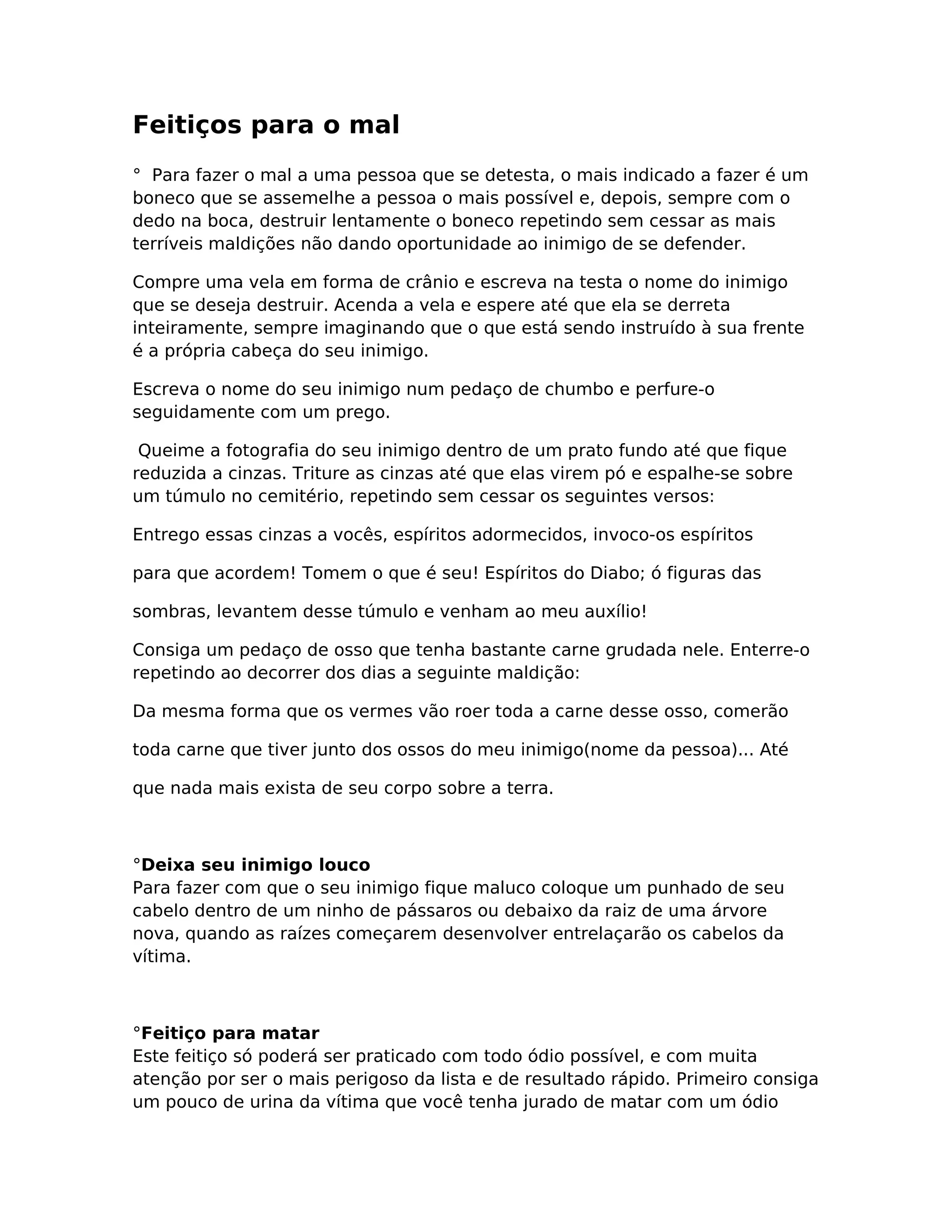 Feitiços para o mal

° Para fazer o mal a uma pessoa que se detesta, o mais indicado a fazer é um boneco que se assemelhe a pessoa o mais possível e, depois, sempre com o dedo na boca, destruir lentamente o boneco repetindo sem cessar as mais terríveis maldições não dando oportunidade ao inimigo de se defender.

Compre uma vela em forma de crânio e escreva na testa o nome do inimigo que se deseja destruir. Acenda a vela e espere até que ela se derreta inteiramente, sempre imaginando que o que está sendo instruído à sua frente é a própria cabeça do seu inimigo.

Escreva o nome do seu inimigo num pedaço de chumbo e perfure-o seguidamente com um prego.

Queime a fotografia do seu inimigo dentro de um prato fundo até que fique reduzida a cinzas. Triture as cinzas até que elas virem pó e espalhe-se sobre um túmulo no cemitério, repetindo sem cessar os seguintes versos:

Entrego essas cinzas a vocês, espíritos adormecidos, invoco-os espíritos

para que acordem! Tomem o que é seu! Espíritos do Diabo; ó figuras das

sombras, levantem desse túmulo e venham ao meu auxílio!

Consiga um pedaço de osso que tenha bastante carne grudada nele. Enterre-o repetindo ao decorrer dos dias a seguinte maldição:

Da mesma forma que os vermes vão roer toda a carne desse osso, comerão

toda carne que tiver junto dos ossos do meu inimigo(nome da pessoa)... Até

que nada mais exista de seu corpo sobre a terra.

°Deixa seu inimigo louco
Para fazer com que o seu inimigo fique maluco coloque um punhado de seu cabelo dentro de um ninho de pássaros ou debaixo da raiz de uma árvore nova, quando as raízes começarem desenvolver entrelaçarão os cabelos da vítima.

°Feitiço para matar
Este feitiço só poderá ser praticado com todo ódio possível, e com muita atenção por ser o mais perigoso da lista e de resultado rápido. Primeiro consiga um pouco de urina da vítima que você tenha jurado de matar com um ódio